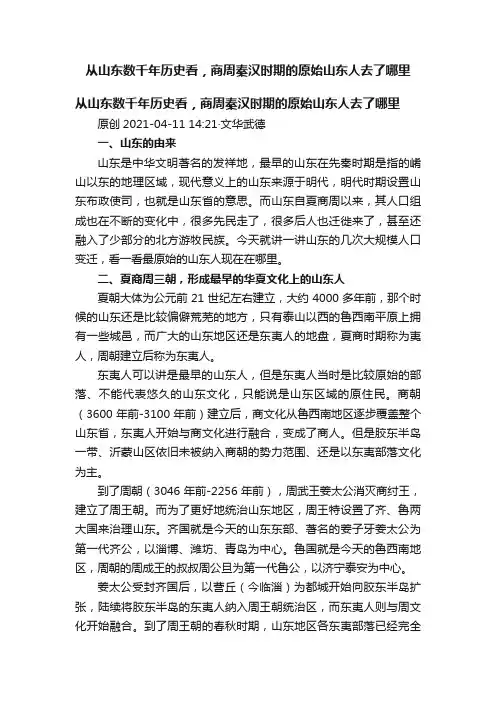 从山东数千年历史看，商周秦汉时期的原始山东人去了哪里

从山东数千年历史看，商周秦汉时期的原始山东人去了哪里

原创 2021-04-11 14:21·文华武德

一、山东的由来

山东是中华文明著名的发祥地，最早的山东在先秦时期是指的崤山以东的地理区域，现代意义上的山东来源于明代，明代时期设置山东布政使司，也就是山东省的意思。而山东自夏商周以来，其人口组成也在不断的变化中，很多先民走了，很多后人也迁徙来了，甚至还融入了少部分的北方游牧民族。今天就讲一讲山东的几次大规模人口变迁，看一看最原始的山东人现在在哪里。

二、夏商周三朝，形成最早的华夏文化上的山东人

夏朝大体为公元前 21 世纪左右建立，大约 4000 多年前，那个时候的山东还是比较偏僻荒芜的地方，只有泰山以西的鲁西南平原上拥有一些城邑，而广大的山东地区还是东夷人的地盘，夏商时期称为夷人，周朝建立后称为东夷人。

东夷人可以讲是最早的山东人，但是东夷人当时是比较原始的部落、不能代表悠久的山东文化，只能说是山东区域的原住民。商朝（3600 年前-3100 年前）建立后，商文化从鲁西南地区逐步覆盖整个山东省，东夷人开始与商文化进行融合，变成了商人。但是胶东半岛一带、沂蒙山区依旧未被纳入商朝的势力范围、还是以东夷部落文化为主。

到了周朝（3046 年前-2256 年前），周武王姜太公消灭商纣王，建立了周王朝。而为了更好地统治山东地区，周王特设置了齐、鲁两大国来治理山东。齐国就是今天的山东东部、著名的姜子牙姜太公为第一代齐公，以淄博、潍坊、青岛为中心。鲁国就是今天的鲁西南地区，周朝的周成王的叔叔周公旦为第一代鲁公，以济宁泰安为中心。

姜太公受封齐国后，以营丘（今临淄）为都城开始向胶东半岛扩张，陆续将胶东半岛的东夷人纳入周王朝统治区，而东夷人则与周文化开始融合。到了周王朝的春秋时期，山东地区各东夷部落已经完全